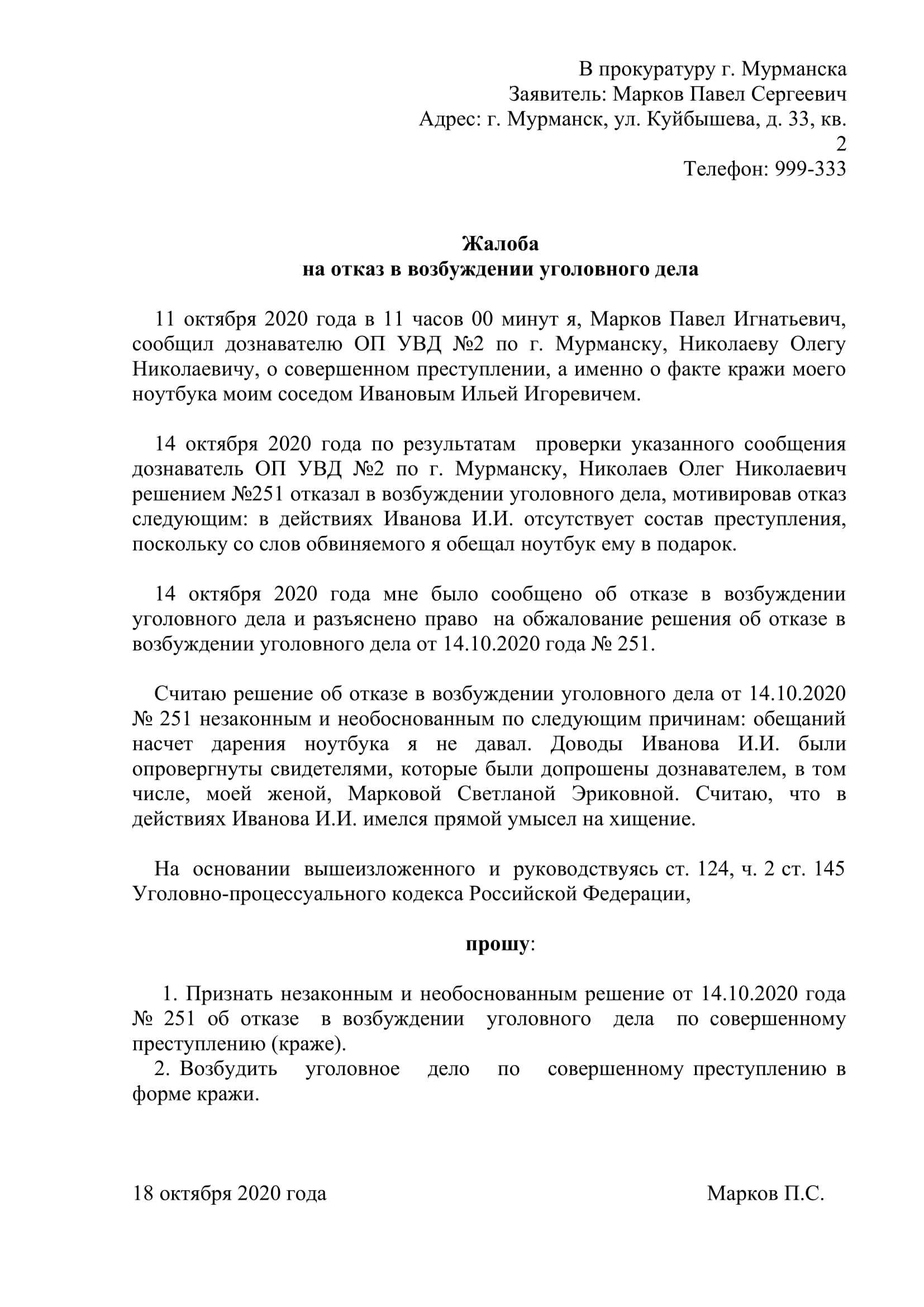 В прокуратуру г. Мурманска
Заявитель: Марков Павел Сергеевич
Адрес: г. Мурманск, ул. Куйбышева, д. 33, кв. 2
Телефон: 999-333

Жалоба
на отказ в возбуждении уголовного дела

11 октября 2020 года в 11 часов 00 минут я, Марков Павел Игнатьевич, сообщил дознавателю ОП УВД №2 по г. Мурманску, Николаеву Олегу Николаевичу, о совершенном преступлении, а именно о факте кражи моего ноутбука моим соседом Ивановым Ильей Игоревичем.

14 октября 2020 года по результатам проверки указанного сообщения дознаватель ОП УВД №2 по г. Мурманску, Николаев Олег Николаевич решением №251 отказал в возбуждении уголовного дела, мотивировав отказ следующим: в действиях Иванова И.И. отсутствует состав преступления, поскольку со слов обвиняемого я обещал ноутбук ему в подарок.

14 октября 2020 года мне было сообщено об отказе в возбуждении уголовного дела и разъяснено право на обжалование решения об отказе в возбуждении уголовного дела от 14.10.2020 года № 251.

Считаю решение об отказе в возбуждении уголовного дела от 14.10.2020 № 251 незаконным и необоснованным по следующим причинам: обещаний насчет дарения ноутбука я не давал. Доводы Иванова И.И. были опровергнуты свидетелями, которые были допрошены дознавателем, в том числе, моей женой, Марковой Светланой Эриковной. Считаю, что в действиях Иванова И.И. имелся прямой умысел на хищение.

На основании вышеизложенного и руководствуясь ст. 124, ч. 2 ст. 145 Уголовно-процессуального кодекса Российской Федерации,

прошу:

1. Признать незаконным и необоснованным решение от 14.10.2020 года № 251 об отказе в возбуждении уголовного дела по совершенному преступлению (краже).
2. Возбудить уголовное дело по совершенному преступлению в форме кражи.

18 октября 2020 года

Марков П.С.